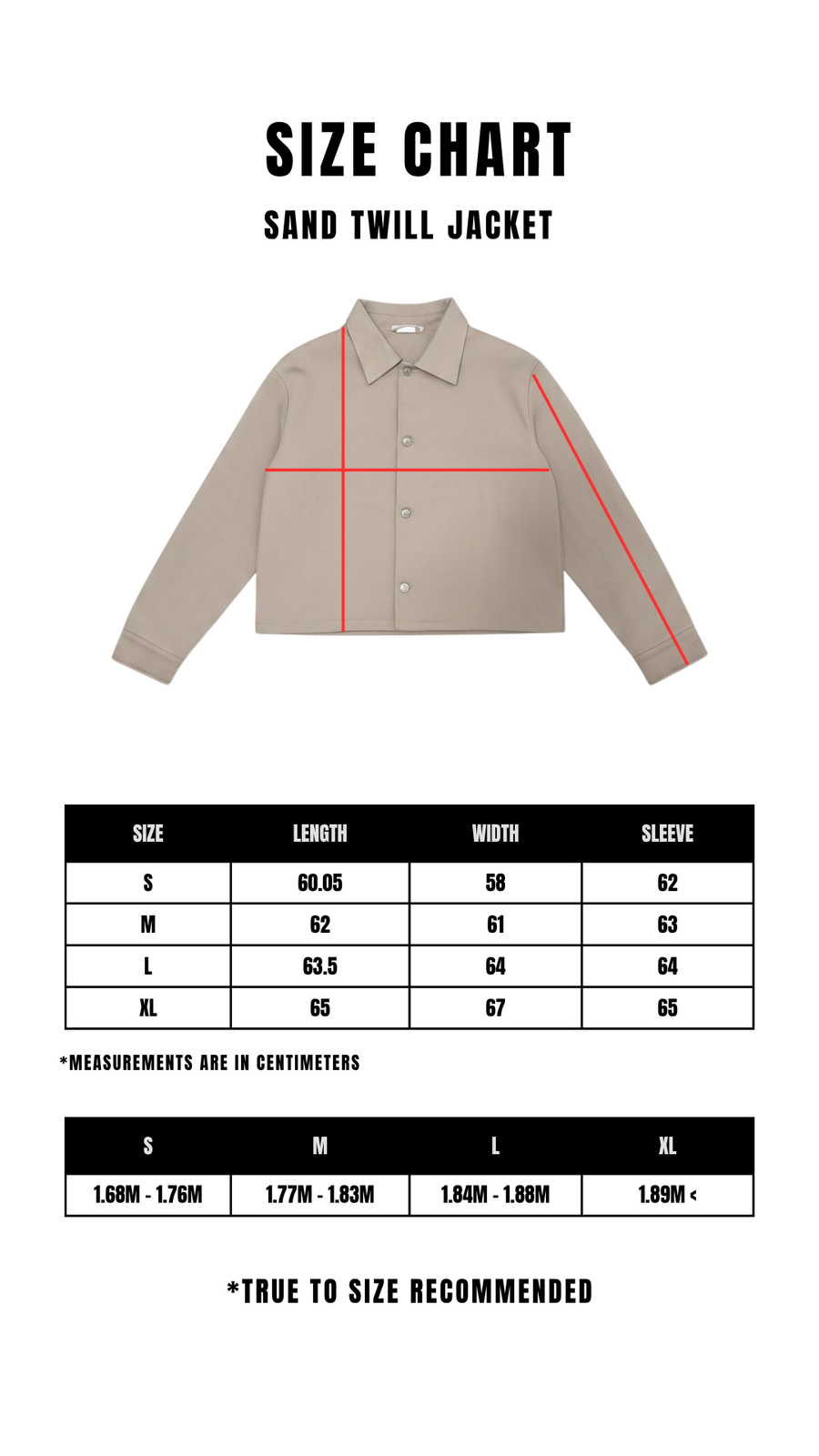 SIZE CHART

SAND TWILL JACKET

| SIZE | LENGTH | WIDTH | SLEEVE |
|---|---|---|---|
| S | 60.05 | 58 | 62 |
| M | 62 | 61 | 63 |
| L | 63.5 | 64 | 64 |
| XL | 65 | 67 | 65 |

*MEASUREMENTS ARE IN CENTIMETERS

| S | M | L | XL |
|---|---|---|---|
| 1.68M - 1.76M | 1.77M - 1.83M | 1.84M - 1.88M | 1.89M < |

*TRUE TO SIZE RECOMMENDED